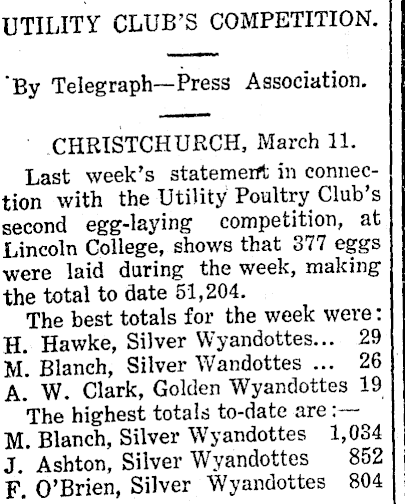 UTILITY CLUB'S COMPETITION.

By Telegraph—Press Association.

CHRISTCHURCH, March 11.

Last week's statement in connection with the Utility Poultry Club's second egg-laying competition, at Lincoln College, shows that 377 eggs were laid during the week, making the total to date 51,204.

The best totals for the week were:
H. Hawke, Silver Wyandottes... 29
M. Blanch, Silver Wandottes ... 26
A. W. Clark, Golden Wyandottes 19

The highest totals to-date are:—
M. Blanch, Silver Wyandottes 1,034
J. Ashton, Silver Wyandottes 852
F. O'Brien, Silver Wyandottes 804